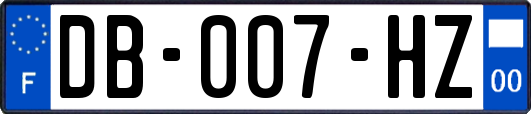 F

DB-007-HZ

00